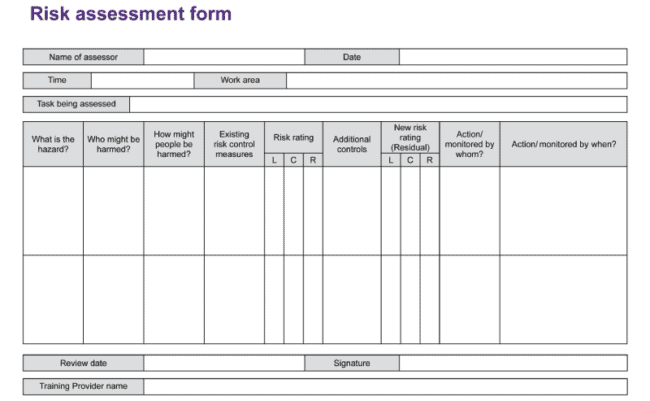 Risk assessment form

| Name of assessor | | Date | |
|---|---|---|---|

| Time | | Work area | |
|---|---|---|---|

| Task being assessed | |
|---|---|

| What is the hazard? | Who might be harmed? | How might people be harmed? | Existing risk control measures | Risk rating L | Risk rating C | Risk rating R | Additional controls | New risk rating (Residual) L | New risk rating (Residual) C | New risk rating (Residual) R | Action/ monitored by whom? | Action/ monitored by when? |
|---|---|---|---|---|---|---|---|---|---|---|---|---|
| | | | | | | | | | | | | |
| | | | | | | | | | | | | |

| Review date | | Signature | |
|---|---|---|---|

| Training Provider name | |
|---|---|